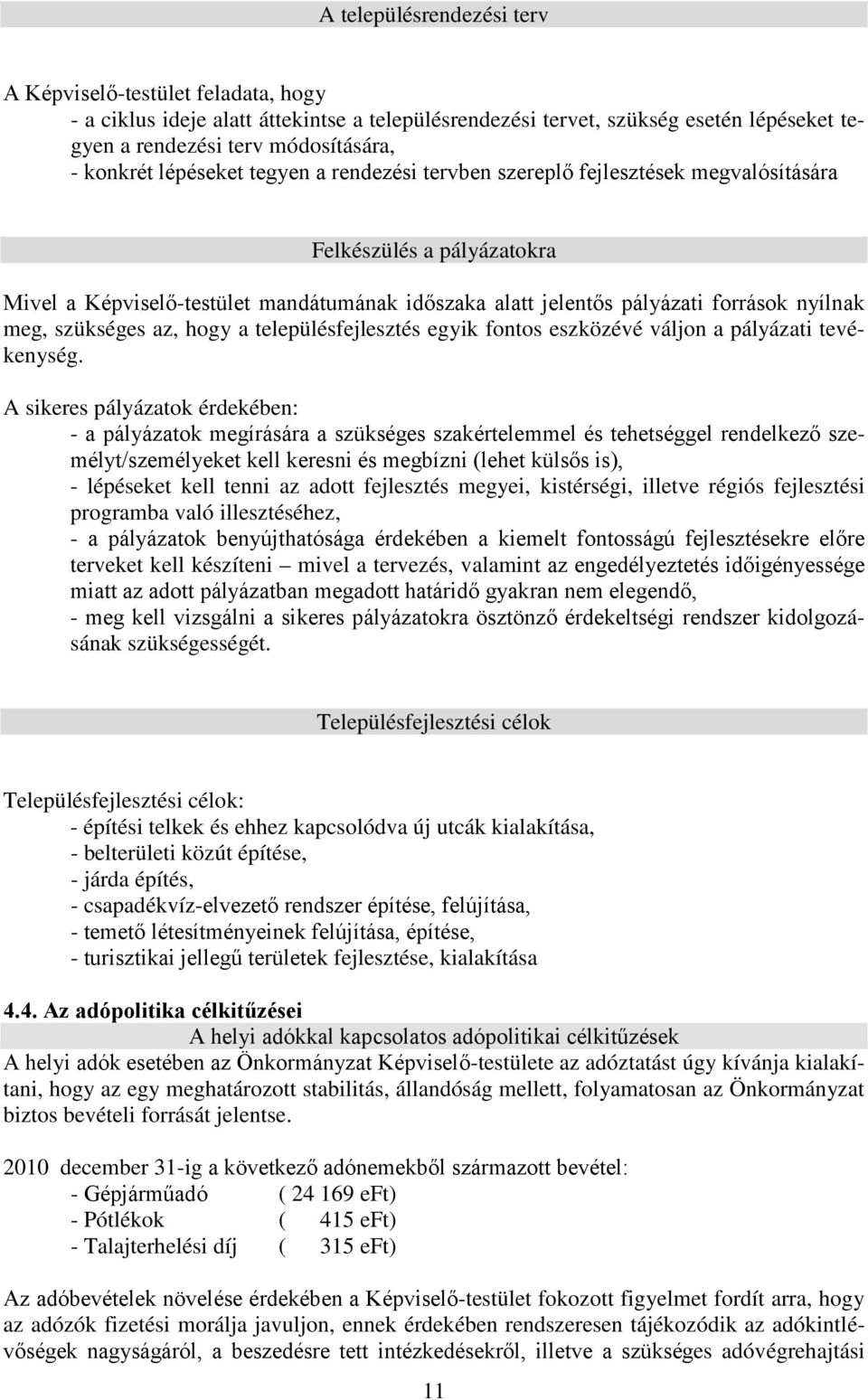 A településrendezési terv

A Képviselő-testület feladata, hogy
- a ciklus ideje alatt áttekintse a településrendezési tervet, szükség esetén lépéseket tegyen a rendezési terv módosítására,
- konkrét lépéseket tegyen a rendezési tervben szereplő fejlesztések megvalósítására

Felkészülés a pályázatokra

Mivel a Képviselő-testület mandátumának időszaka alatt jelentős pályázati források nyílnak meg, szükséges az, hogy a településfejlesztés egyik fontos eszközévé váljon a pályázati tevékenység.

A sikeres pályázatok érdekében:
- a pályázatok megírására a szükséges szakértelemmel és tehetséggel rendelkező személyt/személyeket kell keresni és megbízni (lehet külsős is),
- lépéseket kell tenni az adott fejlesztés megyei, kistérségi, illetve régiós fejlesztési programba való illesztéséhez,
- a pályázatok benyújthatósága érdekében a kiemelt fontosságú fejlesztésekre előre terveket kell készíteni – mivel a tervezés, valamint az engedélyeztetés időigényessége miatt az adott pályázatban megadott határidő gyakran nem elegendő,
- meg kell vizsgálni a sikeres pályázatokra ösztönző érdekeltségi rendszer kidolgozásának szükségességét.

Településfejlesztési célok

Településfejlesztési célok:
- építési telkek és ehhez kapcsolódva új utcák kialakítása,
- belterületi közút építése,
- járda építés,
- csapadékvíz-elvezető rendszer építése, felújítása,
- temető létesítményeinek felújítása, építése,
- turisztikai jellegű területek fejlesztése, kialakítása

4.4. Az adópolitika célkitűzései
A helyi adókkal kapcsolatos adópolitikai célkitűzések
A helyi adók esetében az Önkormányzat Képviselő-testülete az adóztatást úgy kívánja kialakítani, hogy az egy meghatározott stabilitás, állandóság mellett, folyamatosan az Önkormányzat biztos bevételi forrását jelentse.

2010 december 31-ig a következő adónemekből származott bevétel:
- Gépjárműadó ( 24 169 eFt)
- Pótlékok ( 415 eFt)
- Talajterhelési díj ( 315 eFt)

Az adóbevételek növelése érdekében a Képviselő-testület fokozott figyelmet fordít arra, hogy az adózók fizetési morálja javuljon, ennek érdekében rendszeresen tájékozódik az adókintlévőségek nagyságáról, a beszedésre tett intézkedésekről, illetve a szükséges adóvégrehajtási

11